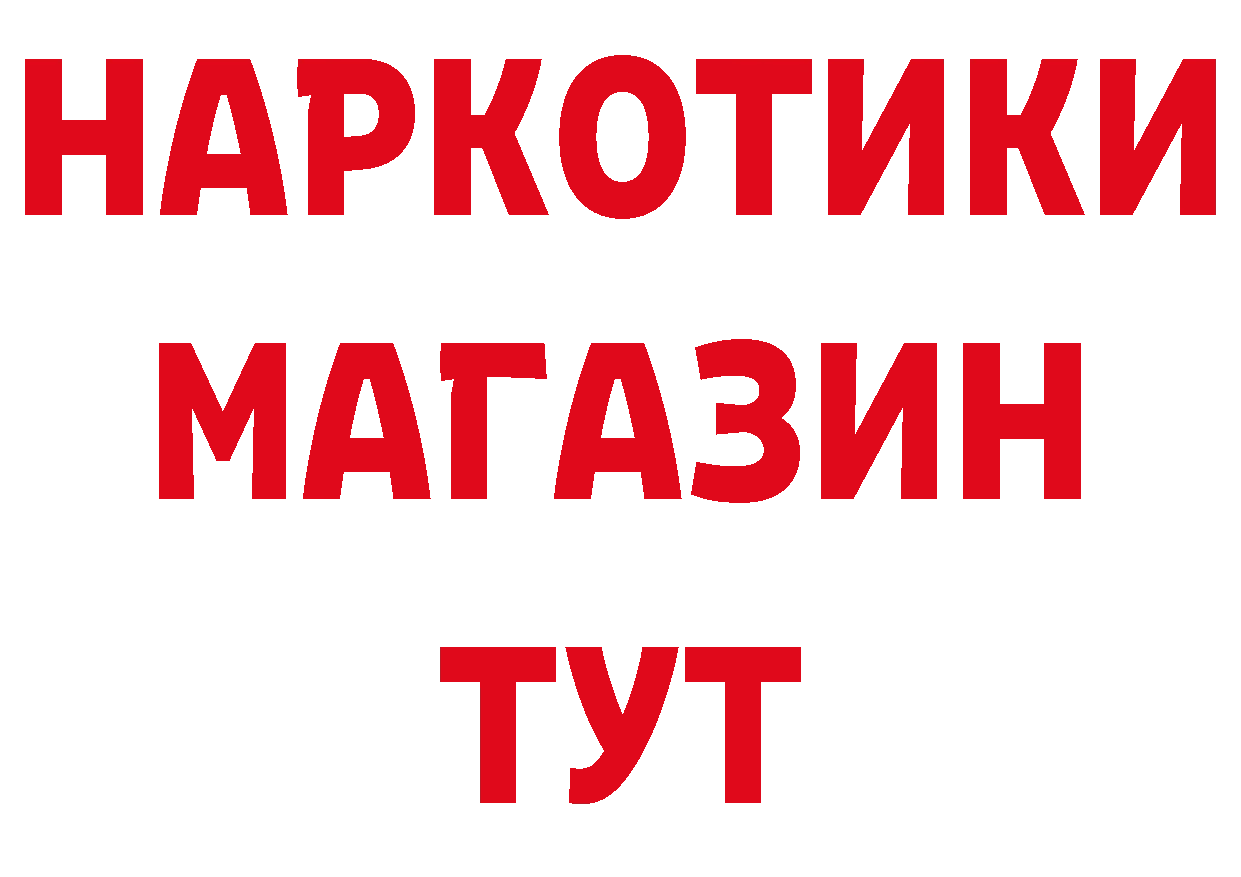 НАРКОТИКИ МАГАЗИН ТУТ